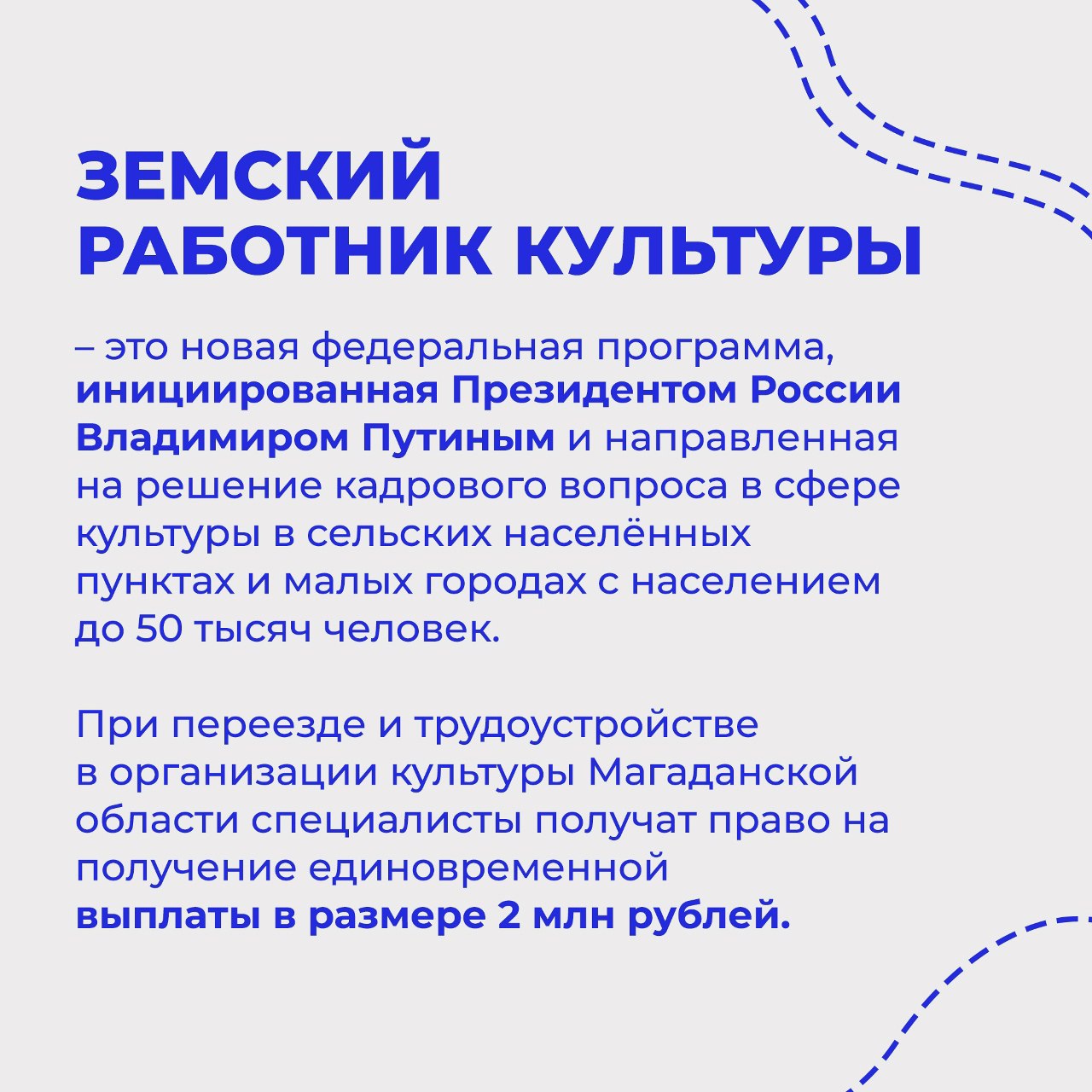 ЗЕМСКИЙ РАБОТНИК КУЛЬТУРЫ

– это новая федеральная программа, инициированная Президентом России Владимиром Путиным и направленная на решение кадрового вопроса в сфере культуры в сельских населённых пунктах и малых городах с населением до 50 тысяч человек.

При переезде и трудоустройстве в организации культуры Магаданской области специалисты получат право на получение единовременной выплаты в размере 2 млн рублей.